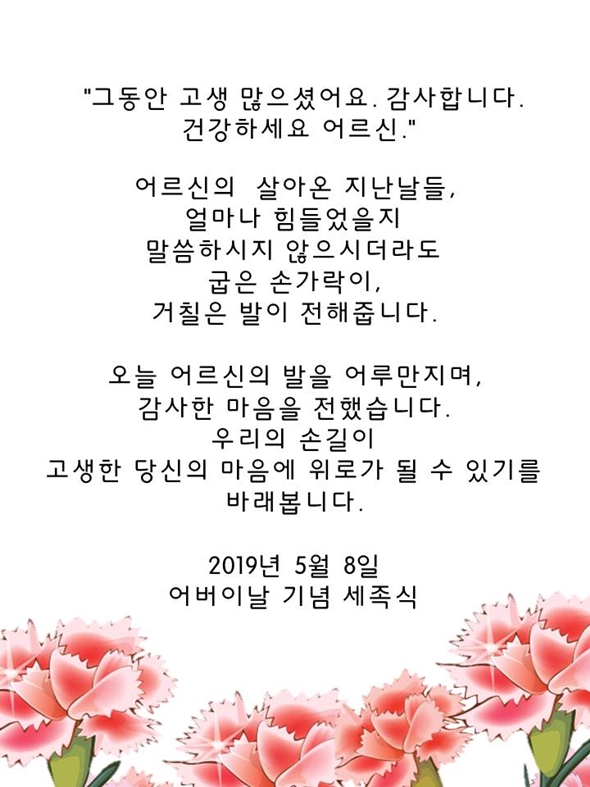 "그동안 고생 많으셨어요. 감사합니다. 건강하세요 어르신."

어르신의 살아온 지난날들,
얼마나 힘들었을지
말씀하시지 않으시더라도
굽은 손가락이,
거칠은 발이 전해줍니다.

오늘 어르신의 발을 어루만지며,
감사한 마음을 전했습니다.
우리의 손길이
고생한 당신의 마음에 위로가 될 수 있기를
바래봅니다.

2019년 5월 8일
어버이날 기념 세족식